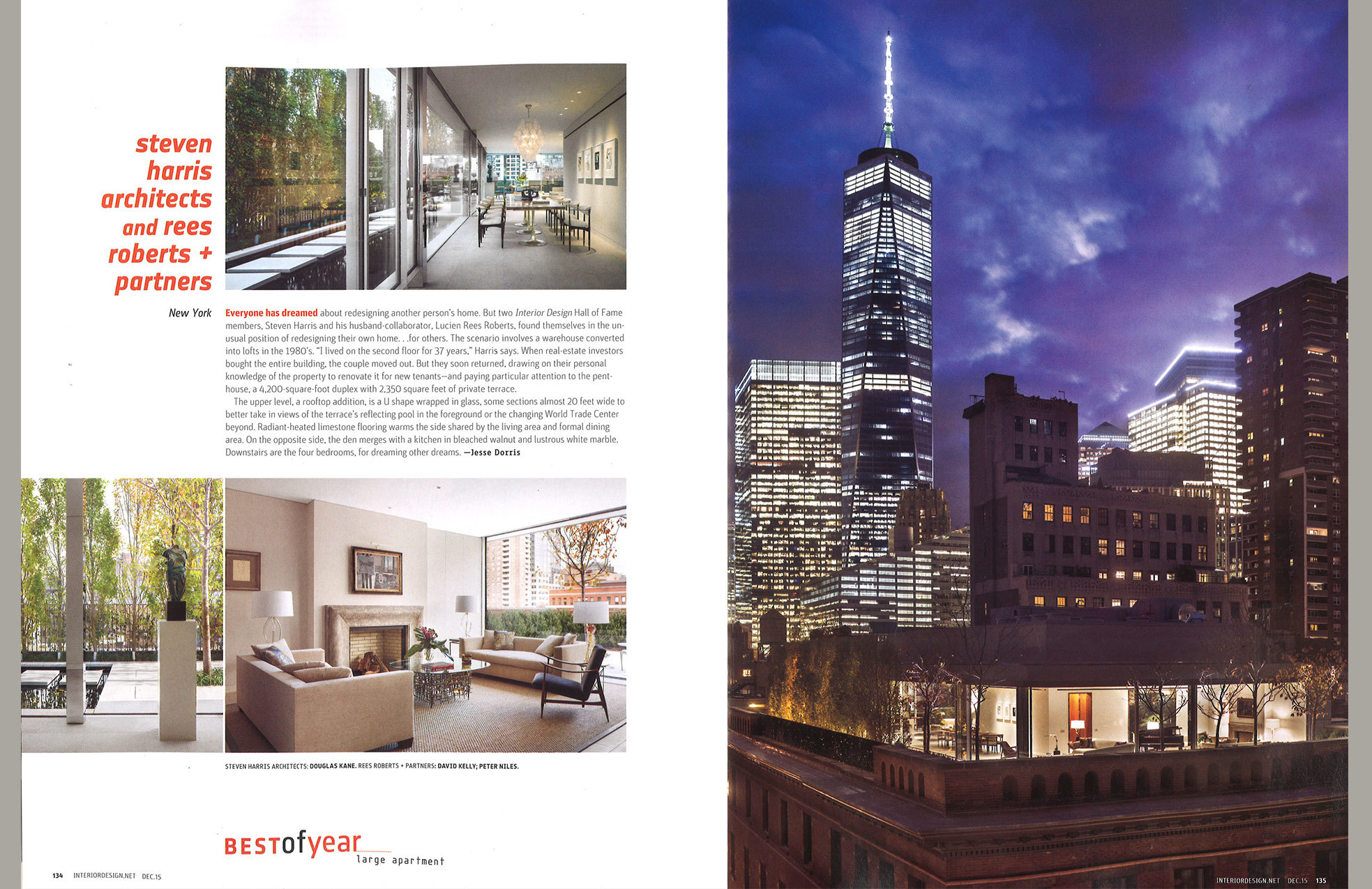 steven harris architects and rees roberts + partners

New York

Everyone has dreamed about redesigning another person's home. But two Interior Design Hall of Fame members, Steven Harris and his husband-collaborator, Lucien Rees Roberts, found themselves in the unusual position of redesigning their own home. . .for others. The scenario involves a warehouse converted into lofts in the 1980's. "I lived on the second floor for 37 years," Harris says. When real-estate investors bought the entire building, the couple moved out. But they soon returned, drawing on their personal knowledge of the property to renovate it for new tenants—and paying particular attention to the penthouse, a 4,200-square-foot duplex with 2,350 square feet of private terrace.

The upper level, a rooftop addition, is a U shape wrapped in glass, some sections almost 20 feet wide to better take in views of the terrace's reflecting pool in the foreground or the changing World Trade Center beyond. Radiant-heated limestone flooring warms the side shared by the living area and formal dining area. On the opposite side, the den merges with a kitchen in bleached walnut and lustrous white marble. Downstairs are the four bedrooms, for dreaming other dreams. —Jesse Dorris

STEVEN HARRIS ARCHITECTS: DOUGLAS KANE. REES ROBERTS + PARTNERS: DAVID KELLY; PETER NILES.

BESTofyear
large apartment

134 INTERIORDESIGN.NET DEC.15

INTERIORDESIGN.NET DEC.15 135